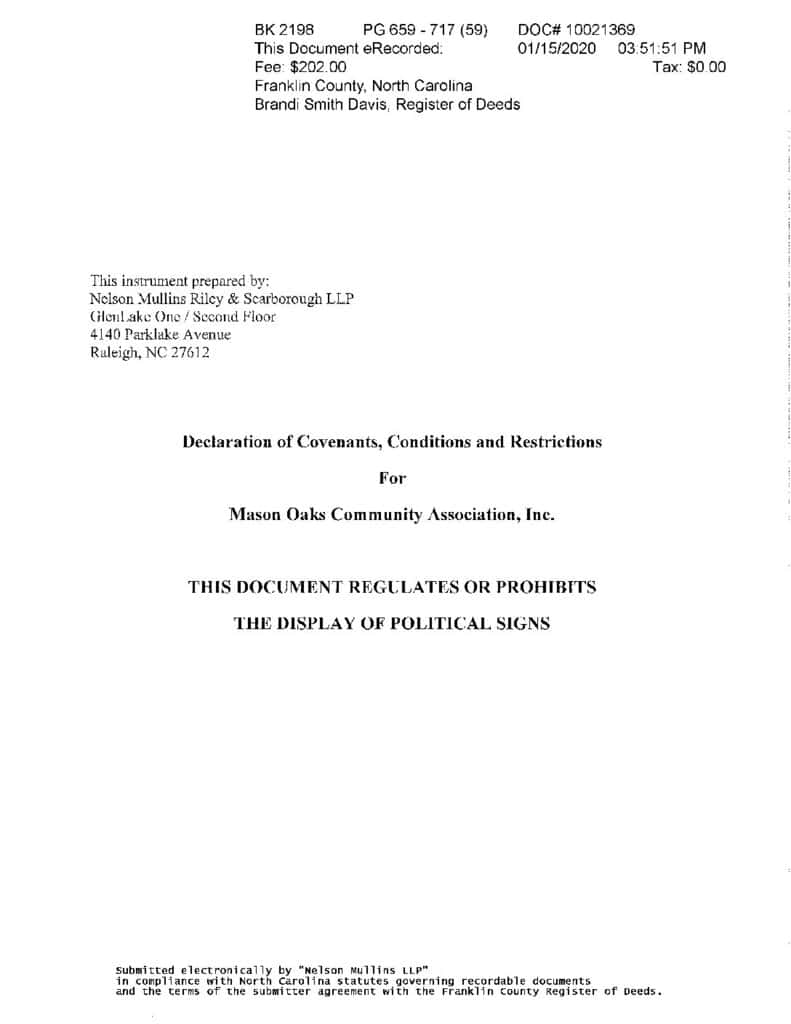 BK 2198 PG 659 - 717 (59) DOC# 10021369
This Document eRecorded: 01/15/2020 03:51:51 PM
Fee: $202.00 Tax: $0.00
Franklin County, North Carolina
Brandi Smith Davis, Register of Deeds

This instrument prepared by:
Nelson Mullins Riley & Scarborough LLP
GlenLake One / Second Floor
4140 Parklake Avenue
Raleigh, NC 27612

Declaration of Covenants, Conditions and Restrictions

For

Mason Oaks Community Association, Inc.

THIS DOCUMENT REGULATES OR PROHIBITS

THE DISPLAY OF POLITICAL SIGNS

Submitted electronically by "Nelson Mullins LLP"
in compliance with North Carolina statutes governing recordable documents
and the terms of the submitter agreement with the Franklin County Register of Deeds.